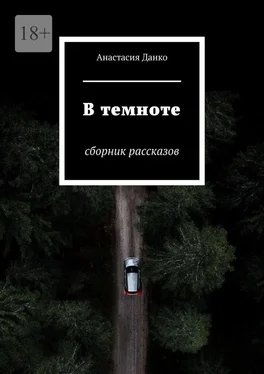 18+

Анастасия Данко

В темноте

сборник рассказов